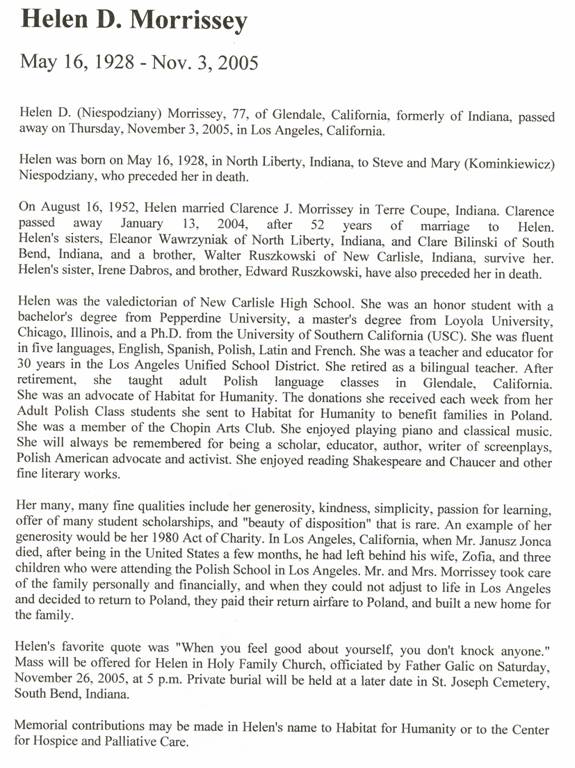 Helen D. Morrissey

May 16, 1928 - Nov. 3, 2005

Helen D. (Niespodziany) Morrissey, 77, of Glendale, California, formerly of Indiana, passed away on Thursday, November 3, 2005, in Los Angeles, California.

Helen was born on May 16, 1928, in North Liberty, Indiana, to Steve and Mary (Kominkiewicz) Niespodziany, who preceded her in death.

On August 16, 1952, Helen married Clarence J. Morrissey in Terre Coupe, Indiana. Clarence passed away January 13, 2004, after 52 years of marriage to Helen. Helen's sisters, Eleanor Wawrzyniak of North Liberty, Indiana, and Clare Bilinski of South Bend, Indiana, and a brother, Walter Ruszkowski of New Carlisle, Indiana, survive her. Helen's sister, Irene Dabros, and brother, Edward Ruszkowski, have also preceded her in death.

Helen was the valedictorian of New Carlisle High School. She was an honor student with a bachelor's degree from Pepperdine University, a master's degree from Loyola University, Chicago, Illinois, and a Ph.D. from the University of Southern California (USC). She was fluent in five languages, English, Spanish, Polish, Latin and French. She was a teacher and educator for 30 years in the Los Angeles Unified School District. She retired as a bilingual teacher. After retirement, she taught adult Polish language classes in Glendale, California. She was an advocate of Habitat for Humanity. The donations she received each week from her Adult Polish Class students she sent to Habitat for Humanity to benefit families in Poland. She was a member of the Chopin Arts Club. She enjoyed playing piano and classical music. She will always be remembered for being a scholar, educator, author, writer of screenplays, Polish American advocate and activist. She enjoyed reading Shakespeare and Chaucer and other fine literary works.

Her many, many fine qualities include her generosity, kindness, simplicity, passion for learning, offer of many student scholarships, and "beauty of disposition" that is rare. An example of her generosity would be her 1980 Act of Charity. In Los Angeles, California, when Mr. Janusz Jonca died, after being in the United States a few months, he had left behind his wife, Zofia, and three children who were attending the Polish School in Los Angeles. Mr. and Mrs. Morrissey took care of the family personally and financially, and when they could not adjust to life in Los Angeles and decided to return to Poland, they paid their return airfare to Poland, and built a new home for the family.

Helen's favorite quote was "When you feel good about yourself, you don't knock anyone." Mass will be offered for Helen in Holy Family Church, officiated by Father Galic on Saturday, November 26, 2005, at 5 p.m. Private burial will be held at a later date in St. Joseph Cemetery, South Bend, Indiana.

Memorial contributions may be made in Helen's name to Habitat for Humanity or to the Center for Hospice and Palliative Care.